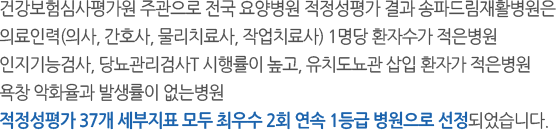 건강보험심사평가원 주관으로 전국 요양병원 적정성평가 결과 송파드림재활병원은 의료인력(의사, 간호사, 물리치료사, 작업치료사) 1명당 환자수가 적은병원 인지기능검사, 당뇨관리검사T 시행률이 높고, 유치도뇨관 삽입 환자가 적은병원 욕창 악화율과 발생률이 없는병원

적정성평가 37개 세부지표 모두 최우수 2회 연속 1등급 병원으로 선정되었습니다.